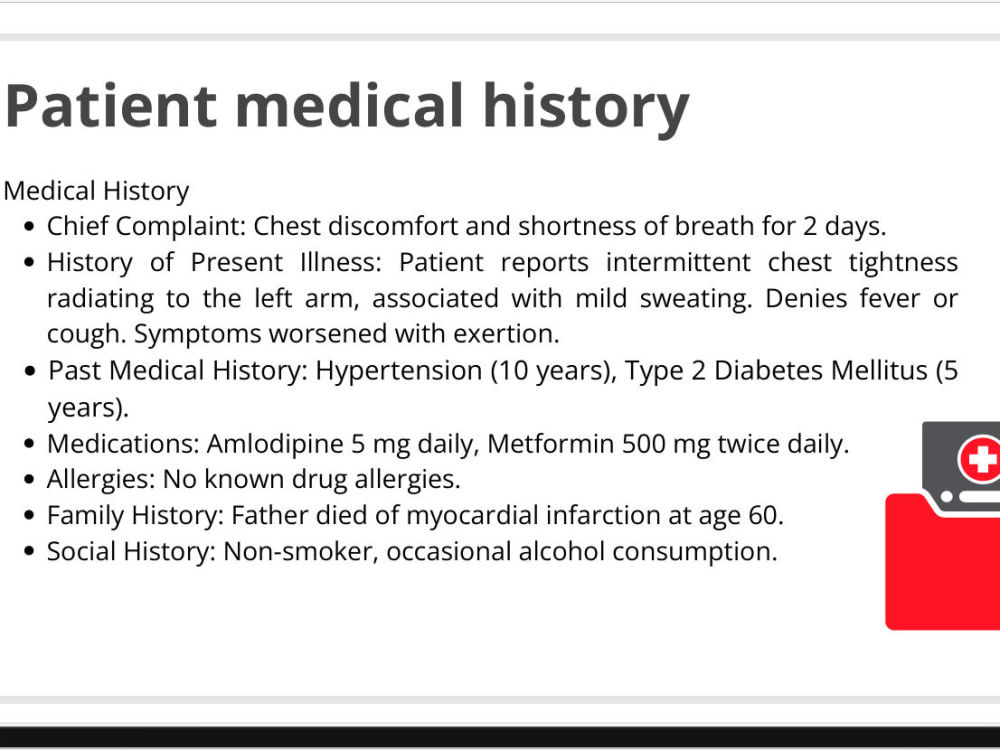 Patient medical history

Medical History

• Chief Complaint: Chest discomfort and shortness of breath for 2 days.
• History of Present Illness: Patient reports intermittent chest tightness radiating to the left arm, associated with mild sweating. Denies fever or cough. Symptoms worsened with exertion.
• Past Medical History: Hypertension (10 years), Type 2 Diabetes Mellitus (5 years).
• Medications: Amlodipine 5 mg daily, Metformin 500 mg twice daily.
• Allergies: No known drug allergies.
• Family History: Father died of myocardial infarction at age 60.
• Social History: Non-smoker, occasional alcohol consumption.